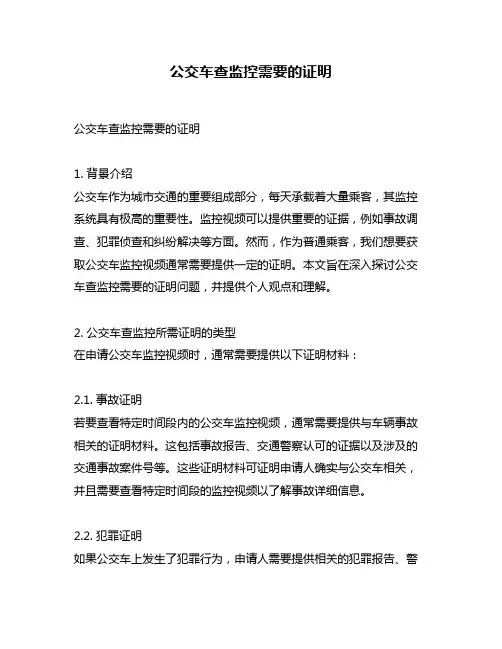 公交车查监控需要的证明

公交车查监控需要的证明

1. 背景介绍
公交车作为城市交通的重要组成部分，每天承载着大量乘客，其监控系统具有极高的重要性。监控视频可以提供重要的证据，例如事故调查、犯罪侦查和纠纷解决等方面。然而，作为普通乘客，我们想要获取公交车监控视频通常需要提供一定的证明。本文旨在深入探讨公交车查监控需要的证明问题，并提供个人观点和理解。

2. 公交车查监控所需证明的类型
在申请公交车监控视频时，通常需要提供以下证明材料：

2.1. 事故证明
若要查看特定时间段内的公交车监控视频，通常需要提供与车辆事故相关的证明材料。这包括事故报告、交通警察认可的证据以及涉及的交通事故案件号等。这些证明材料可证明申请人确实与公交车相关，并且需要查看特定时间段的监控视频以了解事故详细信息。

2.2. 犯罪证明
如果公交车上发生了犯罪行为，申请人需要提供相关的犯罪报告、警